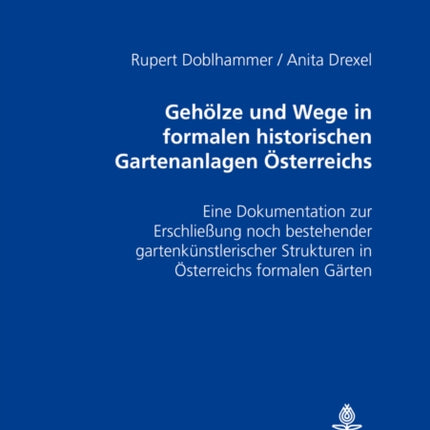 Rupert Doblhammer / Anita Drexel

Gehölze und Wege in formalen historischen Gartenanlagen Österreichs

Eine Dokumentation zur Erschließung noch bestehender gartenkünstlerischer Strukturen in Österreichs formalen Gärten